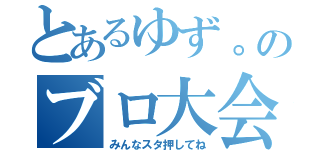 とあるゆず。の
ブロ大会
みんなスタ押してね